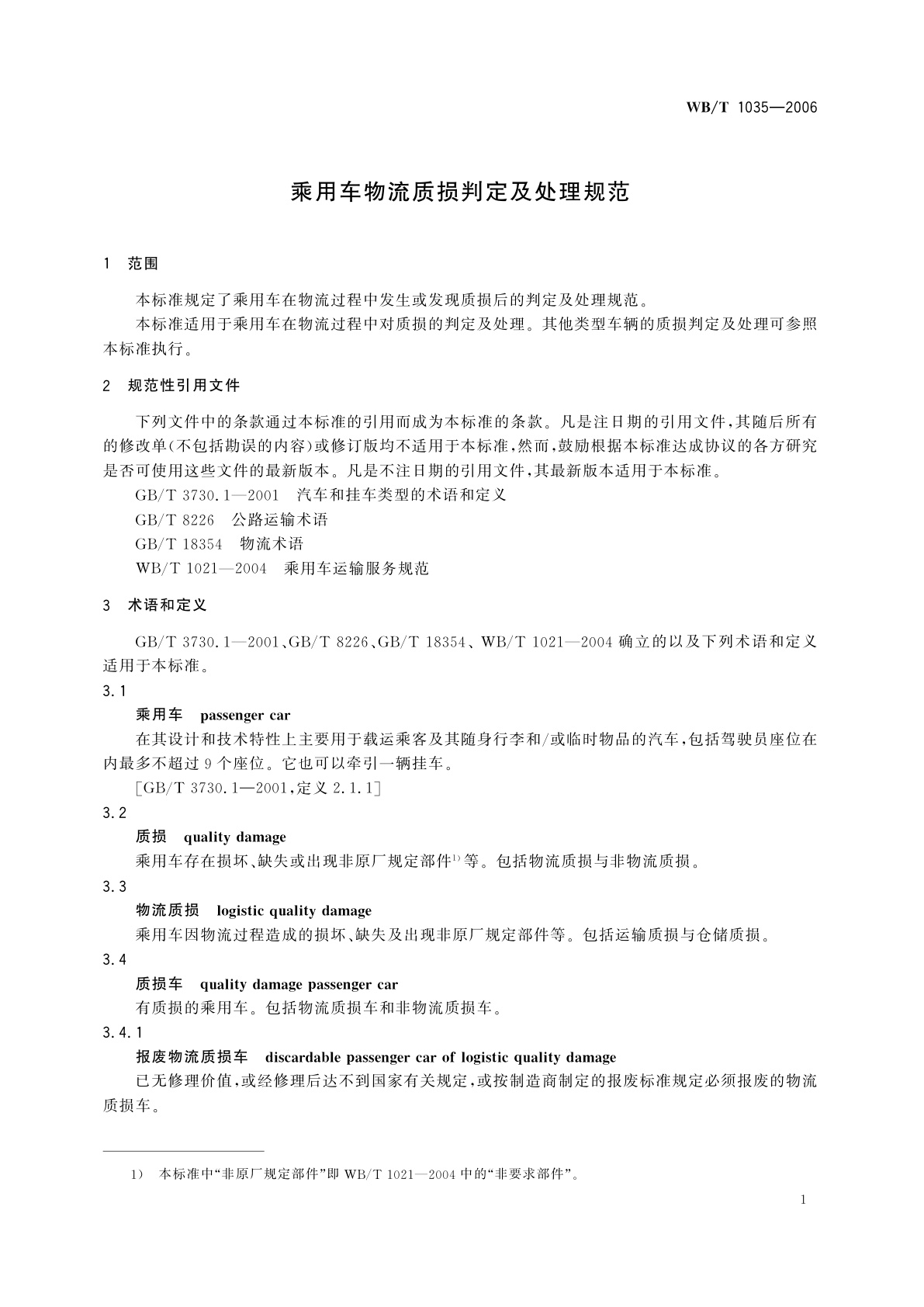 WB/T 1035—2006

乘用车物流质损判定及处理规范

1 范围

本标准规定了乘用车在物流过程中发生或发现质损后的判定及处理规范。

本标准适用于乘用车在物流过程中对质损的判定及处理。其他类型车辆的质损判定及处理可参照本标准执行。

2 规范性引用文件

下列文件中的条款通过本标准的引用而成为本标准的条款。凡是注日期的引用文件，其随后所有的修改单(不包括勘误的内容)或修订版均不适用于本标准，然而，鼓励根据本标准达成协议的各方研究是否可使用这些文件的最新版本。凡是不注日期的引用文件，其最新版本适用于本标准。

GB/T 3730.1—2001 汽车和挂车类型的术语和定义

GB/T 8226 公路运输术语

GB/T 18354 物流术语

WB/T 1021—2004 乘用车运输服务规范

3 术语和定义

GB/T 3730.1—2001、GB/T 8226、GB/T 18354、WB/T 1021—2004 确立的以及下列术语和定义适用于本标准。

3.1

乘用车 passenger car

在其设计和技术特性上主要用于载运乘客及其随身行李和/或临时物品的汽车，包括驾驶员座位在内最多不超过 9 个座位。它也可以牵引一辆挂车。

[GB/T 3730.1—2001，定义 2.1.1]

3.2

质损 quality damage

乘用车存在损坏、缺失或出现非原厂规定部件$^{1)}$等。包括物流质损与非物流质损。

3.3

物流质损 logistic quality damage

乘用车因物流过程造成的损坏、缺失及出现非原厂规定部件等。包括运输质损与仓储质损。

3.4

质损车 quality damage passenger car

有质损的乘用车。包括物流质损车和非物流质损车。

3.4.1

报废物流质损车 discardable passenger car of logistic quality damage

已无修理价值，或经修理后达不到国家有关规定，或按制造商制定的报废标准规定必须报废的物流质损车。

1) 本标准中“非原厂规定部件”即 WB/T 1021—2004 中的“非要求部件”。

1